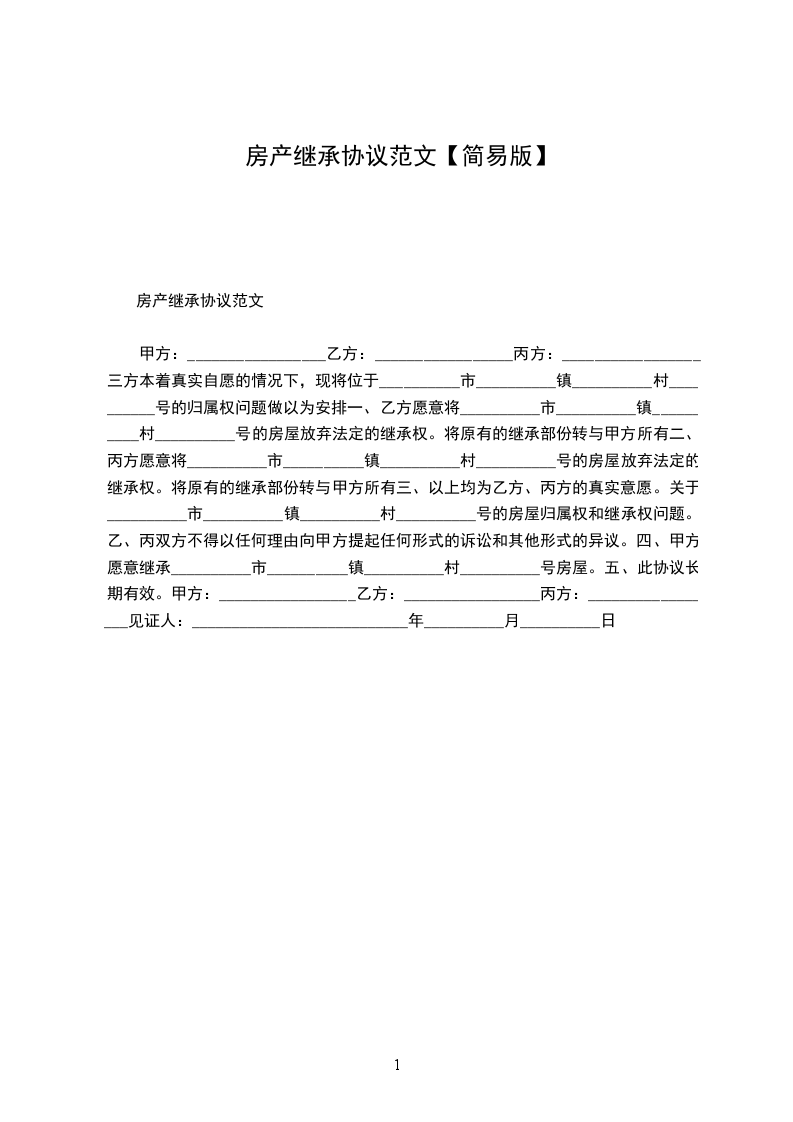 房产继承协议范文【简易版】

房产继承协议范文

甲方：________________乙方：________________丙方：________________三方本着真实自愿的情况下，现将位于__________市__________镇__________村__________号的归属权问题做以为安排一、乙方愿意将__________市__________镇__________村__________号的房屋放弃法定的继承权。将原有的继承部份转与甲方所有二、丙方愿意将__________市__________镇__________村__________号的房屋放弃法定的继承权。将原有的继承部份转与甲方所有三、以上均为乙方、丙方的真实意愿。关于__________市__________镇__________村__________号的房屋归属权和继承权问题。乙、丙双方不得以任何理由向甲方提起任何形式的诉讼和其他形式的异议。四、甲方愿意继承__________市__________镇__________村__________号房屋。五、此协议长期有效。甲方：________________乙方：________________丙方：________________见证人：__________________________年__________月__________日

1